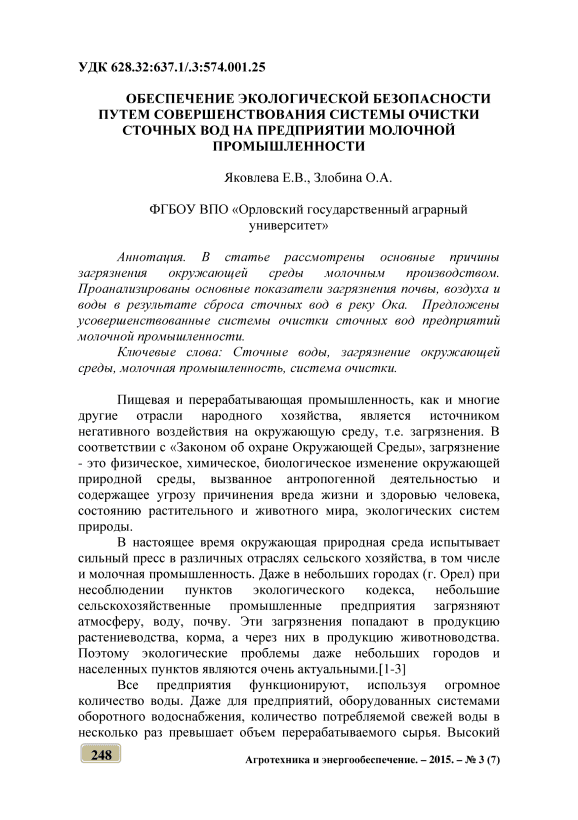 УДК 628.32:637.1/.3:574.001.25

ОБЕСПЕЧЕНИЕ ЭКОЛОГИЧЕСКОЙ БЕЗОПАСНОСТИ ПУТЕМ СОВЕРШЕНСТВОВАНИЯ СИСТЕМЫ ОЧИСТКИ СТОЧНЫХ ВОД НА ПРЕДПРИЯТИИ МОЛОЧНОЙ ПРОМЫШЛЕННОСТИ

Яковлева Е.В., Злобина О.А.

ФГБОУ ВПО «Орловский государственный аграрный университет»

Аннотация. В статье рассмотрены основные причины загрязнения окружающей среды молочным производством. Проанализированы основные показатели загрязнения почвы, воздуха и воды в результате сброса сточных вод в реку Ока. Предложены усовершенствованные системы очистки сточных вод предприятий молочной промышленности.

Ключевые слова: Сточные воды, загрязнение окружающей среды, молочная промышленность, система очистки.

Пищевая и перерабатывающая промышленность, как и многие другие отрасли народного хозяйства, является источником негативного воздействия на окружающую среду, т.е. загрязнения. В соответствии с «Законом об охране Окружающей Среды», загрязнение - это физическое, химическое, биологическое изменение окружающей природной среды, вызванное антропогенной деятельностью и содержащее угрозу причинения вреда жизни и здоровью человека, состоянию растительного и животного мира, экологических систем природы.

В настоящее время окружающая природная среда испытывает сильный пресс в различных отраслях сельского хозяйства, в том числе и молочная промышленность. Даже в небольших городах (г. Орел) при несоблюдении пунктов экологического кодекса, небольшие сельскохозяйственные промышленные предприятия загрязняют атмосферу, воду, почву. Эти загрязнения попадают в продукцию растениеводства, корма, а через них в продукцию животноводства. Поэтому экологические проблемы даже небольших городов и населенных пунктов являются очень актуальными.[1-3]

Все предприятия функционируют, используя огромное количество воды. Даже для предприятий, оборудованных системами оборотного водоснабжения, количество потребляемой свежей воды в несколько раз превышает объем перерабатываемого сырья. Высокий

248

Агротехника и энергообеспечение. – 2015. – № 3 (7)